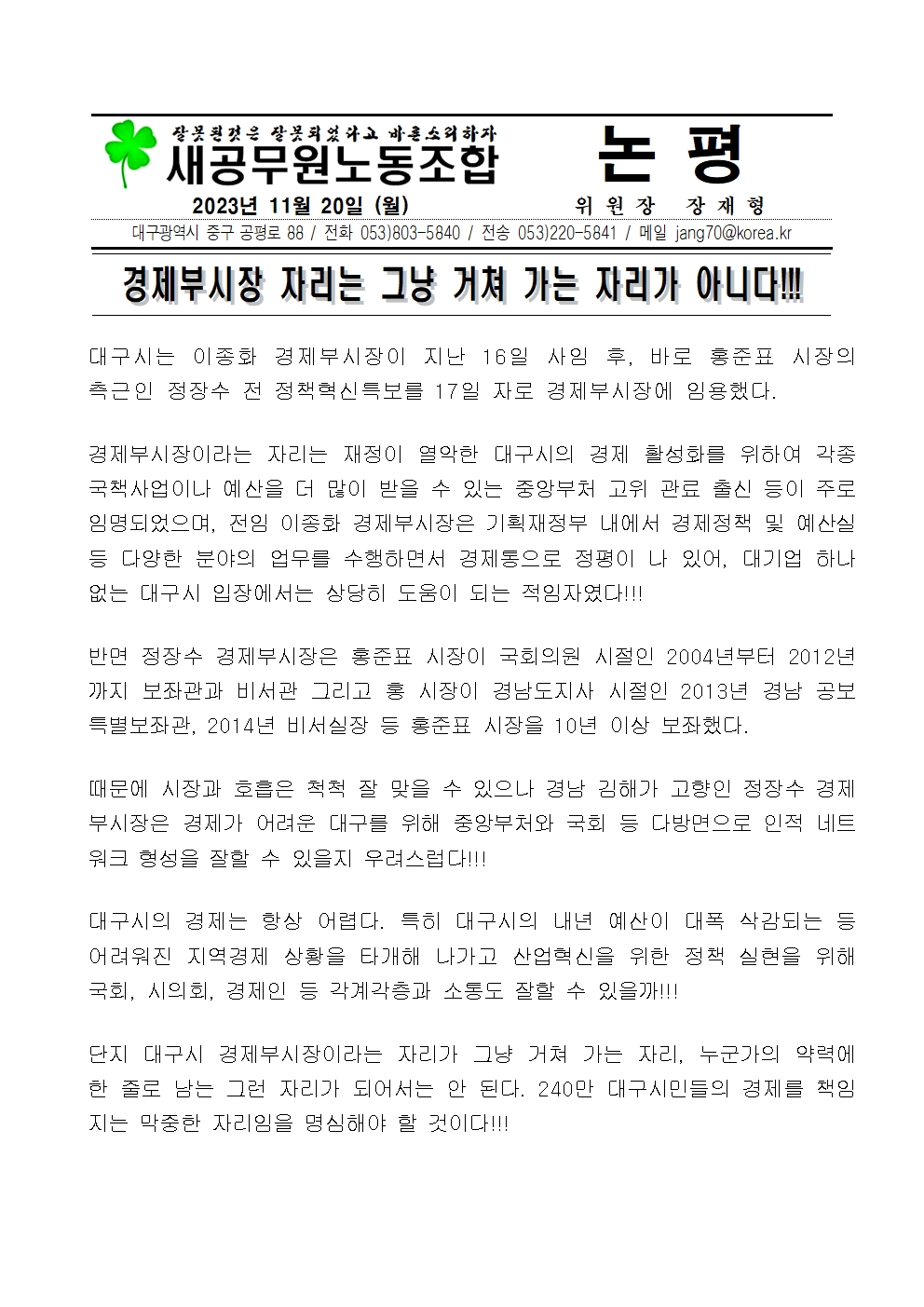 잘못된것은 잘못되었다고 바른소리하자
새공무원노동조합

논 평

2023년 11월 20일 (월)

위 원 장 장 재 형

대구광역시 중구 공평로 88 / 전화 053)803-5840 / 전송 053)220-5841 / 메일 jang70@korea.kr

경제부시장 자리는 그냥 거쳐 가는 자리가 아니다!!!

대구시는 이종화 경제부시장이 지난 16일 사임 후, 바로 홍준표 시장의 측근인 정장수 전 정책혁신특보를 17일 자로 경제부시장에 임용했다.

경제부시장이라는 자리는 재정이 열악한 대구시의 경제 활성화를 위하여 각종 국책사업이나 예산을 더 많이 받을 수 있는 중앙부처 고위 관료 출신 등이 주로 임명되었으며, 전임 이종화 경제부시장은 기획재정부 내에서 경제정책 및 예산실 등 다양한 분야의 업무를 수행하면서 경제통으로 정평이 나 있어, 대기업 하나 없는 대구시 입장에서는 상당히 도움이 되는 적임자였다!!!

반면 정장수 경제부시장은 홍준표 시장이 국회의원 시절인 2004년부터 2012년까지 보좌관과 비서관 그리고 홍 시장이 경남도지사 시절인 2013년 경남 공보특별보좌관, 2014년 비서실장 등 홍준표 시장을 10년 이상 보좌했다.

때문에 시장과 호흡은 척척 잘 맞을 수 있으나 경남 김해가 고향인 정장수 경제부시장은 경제가 어려운 대구를 위해 중앙부처와 국회 등 다방면으로 인적 네트워크 형성을 잘할 수 있을지 우려스럽다!!!

대구시의 경제는 항상 어렵다. 특히 대구시의 내년 예산이 대폭 삭감되는 등 어려워진 지역경제 상황을 타개해 나가고 산업혁신을 위한 정책 실현을 위해 국회, 시의회, 경제인 등 각계각층과 소통도 잘할 수 있을까!!!

단지 대구시 경제부시장이라는 자리가 그냥 거쳐 가는 자리, 누군가의 약력에 한 줄로 남는 그런 자리가 되어서는 안 된다. 240만 대구시민들의 경제를 책임지는 막중한 자리임을 명심해야 할 것이다!!!